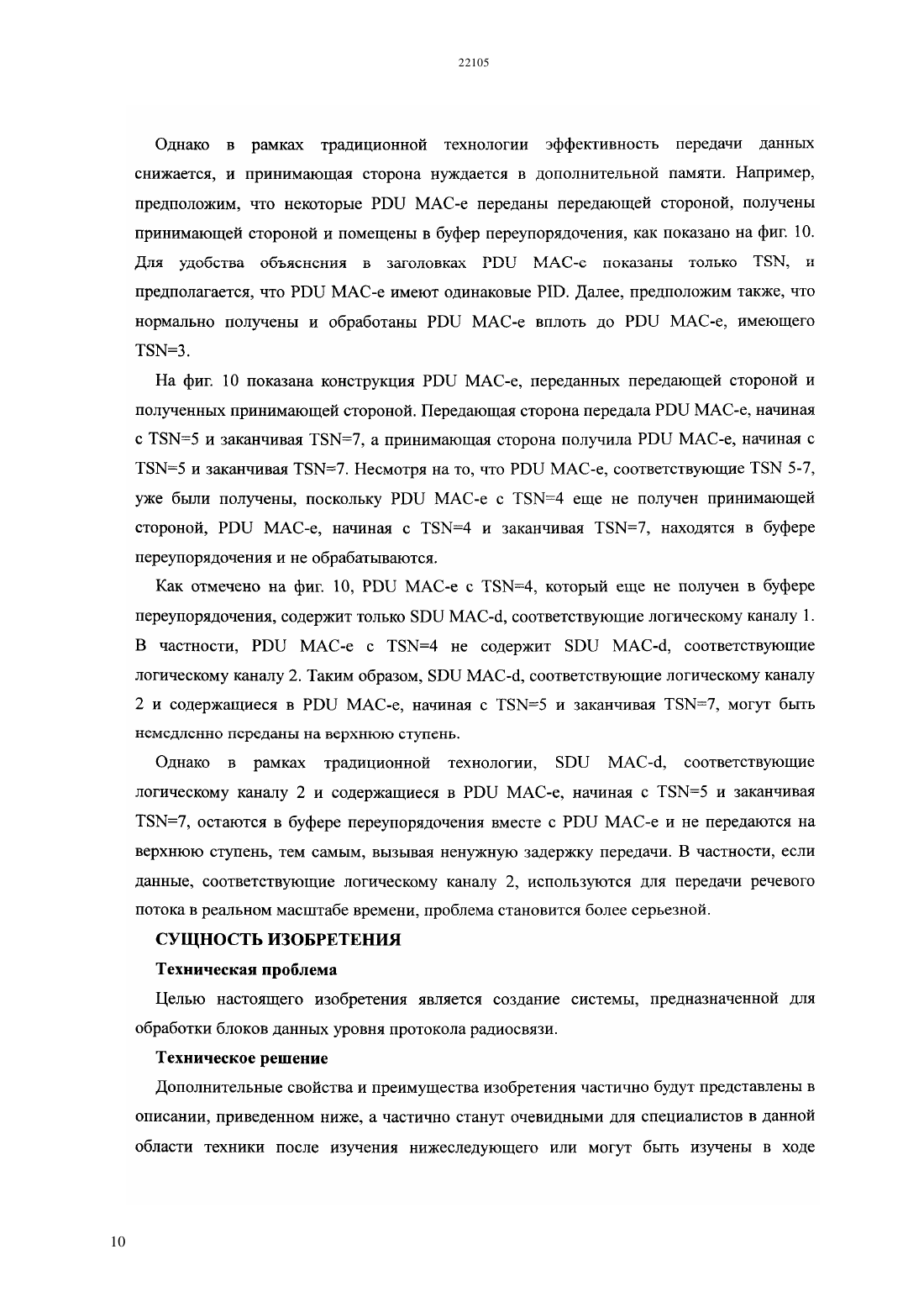 22105

Однако в рамках традиционной технологии эффективность передачи данных снижается, и принимающая сторона нуждается в дополнительной памяти. Например, предположим, что некоторые PDU MAC-e переданы передающей стороной, получены принимающей стороной и помещены в буфер переупорядочения, как показано на фиг. 10. Для удобства объяснения в заголовках PDU MAC-e показаны только TSN, и предполагается, что PDU MAC-e имеют одинаковые PID. Далее, предположим также, что нормально получены и обработаны PDU MAC-e вплоть до PDU MAC-e, имеющего TSN=3.

На фиг. 10 показана конструкция PDU MAC-e, переданных передающей стороной и полученных принимающей стороной. Передающая сторона передала PDU MAC-e, начиная с TSN=5 и заканчивая TSN=7, а принимающая сторона получила PDU MAC-e, начиная с TSN=5 и заканчивая TSN=7. Несмотря на то, что PDU MAC-e, соответствующие TSN 5-7, уже были получены, поскольку PDU MAC-e с TSN=4 еще не получен принимающей стороной, PDU MAC-e, начиная с TSN=4 и заканчивая TSN=7, находятся в буфере переупорядочения и не обрабатываются.

Как отмечено на фиг. 10, PDU MAC-e с TSN=4, который еще не получен в буфере переупорядочения, содержит только SDU MAC-d, соответствующие логическому каналу 1. В частности, PDU MAC-e с TSN=4 не содержит SDU MAC-d, соответствующие логическому каналу 2. Таким образом, SDU MAC-d, соответствующие логическому каналу 2 и содержащиеся в PDU MAC-e, начиная с TSN=5 и заканчивая TSN=7, могут быть немедленно переданы на верхнюю ступень.

Однако в рамках традиционной технологии, SDU MAC-d, соответствующие логическому каналу 2 и содержащиеся в PDU MAC-e, начиная с TSN=5 и заканчивая TSN=7, остаются в буфере переупорядочения вместе с PDU MAC-e и не передаются на верхнюю ступень, тем самым, вызывая ненужную задержку передачи. В частности, если данные, соответствующие логическому каналу 2, используются для передачи речевого потока в реальном масштабе времени, проблема становится более серьезной.

СУЩНОСТЬ ИЗОБРЕТЕНИЯ

Техническая проблема

Целью настоящего изобретения является создание системы, предназначенной для обработки блоков данных уровня протокола радиосвязи.

Техническое решение

Дополнительные свойства и преимущества изобретения частично будут представлены в описании, приведенном ниже, а частично станут очевидными для специалистов в данной области техники после изучения нижеследующего или могут быть изучены в ходе

10